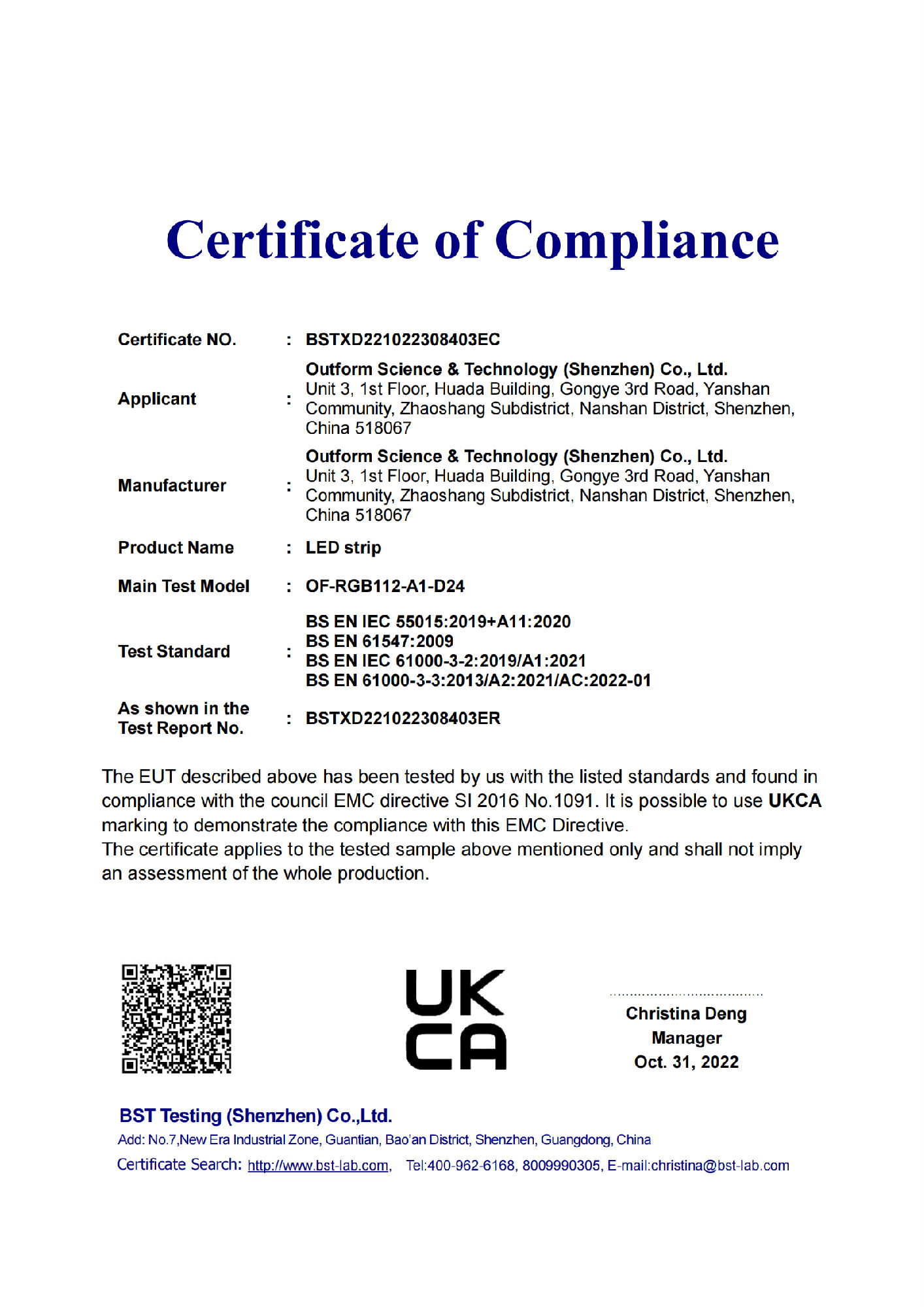 Certificate of Compliance

Certificate NO. : BSTXD221022308403EC

Applicant : Outform Science & Technology (Shenzhen) Co., Ltd.
Unit 3, 1st Floor, Huada Building, Gongye 3rd Road, Yanshan Community, Zhaoshang Subdistrict, Nanshan District, Shenzhen, China 518067

Manufacturer : Outform Science & Technology (Shenzhen) Co., Ltd.
Unit 3, 1st Floor, Huada Building, Gongye 3rd Road, Yanshan Community, Zhaoshang Subdistrict, Nanshan District, Shenzhen, China 518067

Product Name : LED strip

Main Test Model : OF-RGB112-A1-D24

Test Standard : BS EN IEC 55015:2019+A11:2020
BS EN 61547:2009
BS EN IEC 61000-3-2:2019/A1:2021
BS EN 61000-3-3:2013/A2:2021/AC:2022-01

As shown in the Test Report No. : BSTXD221022308403ER

The EUT described above has been tested by us with the listed standards and found in compliance with the council EMC directive SI 2016 No.1091. It is possible to use UKCA marking to demonstrate the compliance with this EMC Directive.
The certificate applies to the tested sample above mentioned only and shall not imply an assessment of the whole production.

UK
CA

Christina Deng
Manager
Oct. 31, 2022

BST Testing (Shenzhen) Co.,Ltd.
Add: No.7,New Era Industrial Zone, Guantian, Bao'an District, Shenzhen, Guangdong, China
Certificate Search: http://www.bst-lab.com, Tel:400-962-6168, 8009990305, E-mail:christina@bst-lab.com